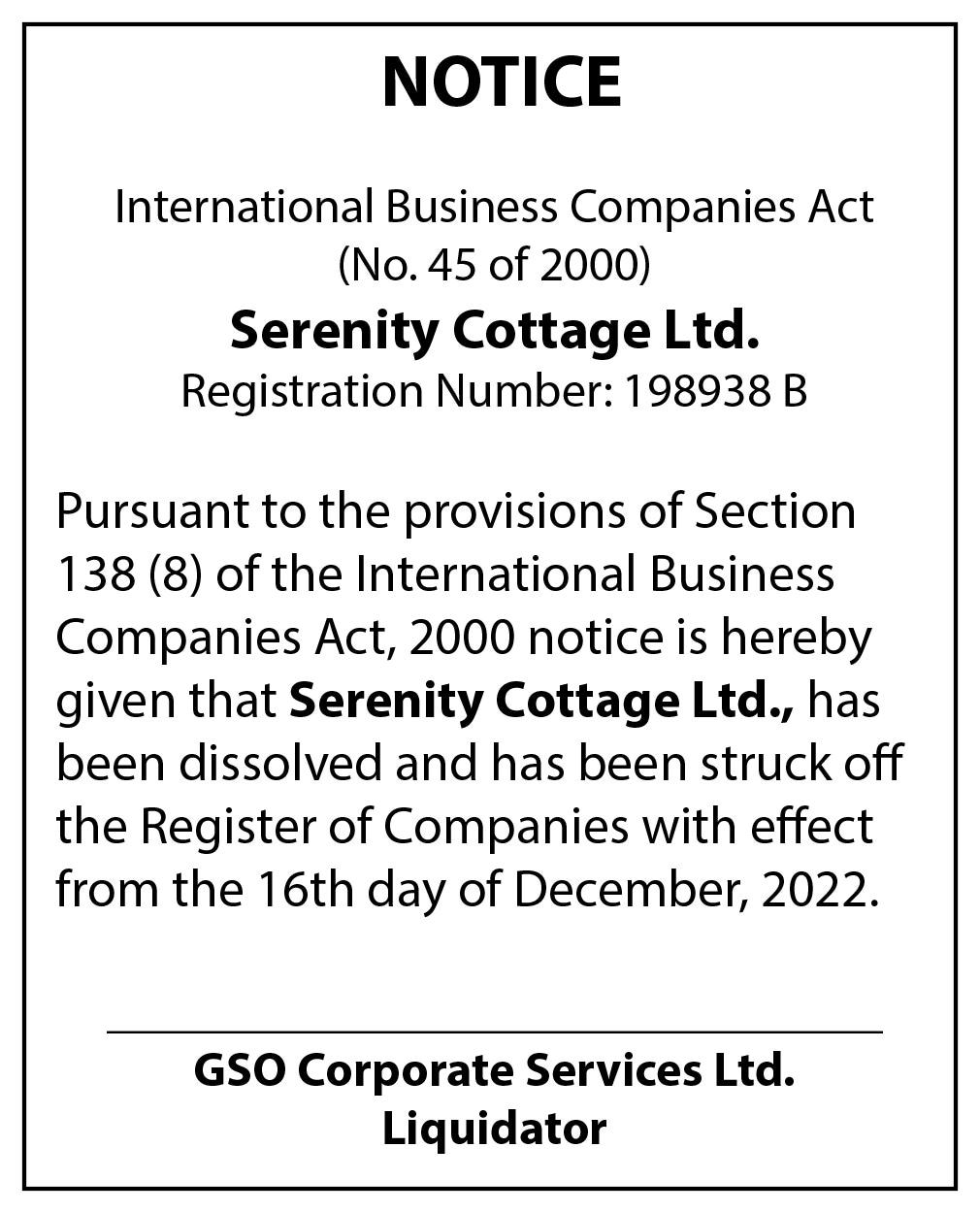 NOTICE

International Business Companies Act
(No. 45 of 2000)
Serenity Cottage Ltd.
Registration Number: 198938 B

Pursuant to the provisions of Section 138 (8) of the International Business Companies Act, 2000 notice is hereby given that Serenity Cottage Ltd., has been dissolved and has been struck off the Register of Companies with effect from the 16th day of December, 2022.

GSO Corporate Services Ltd.
Liquidator